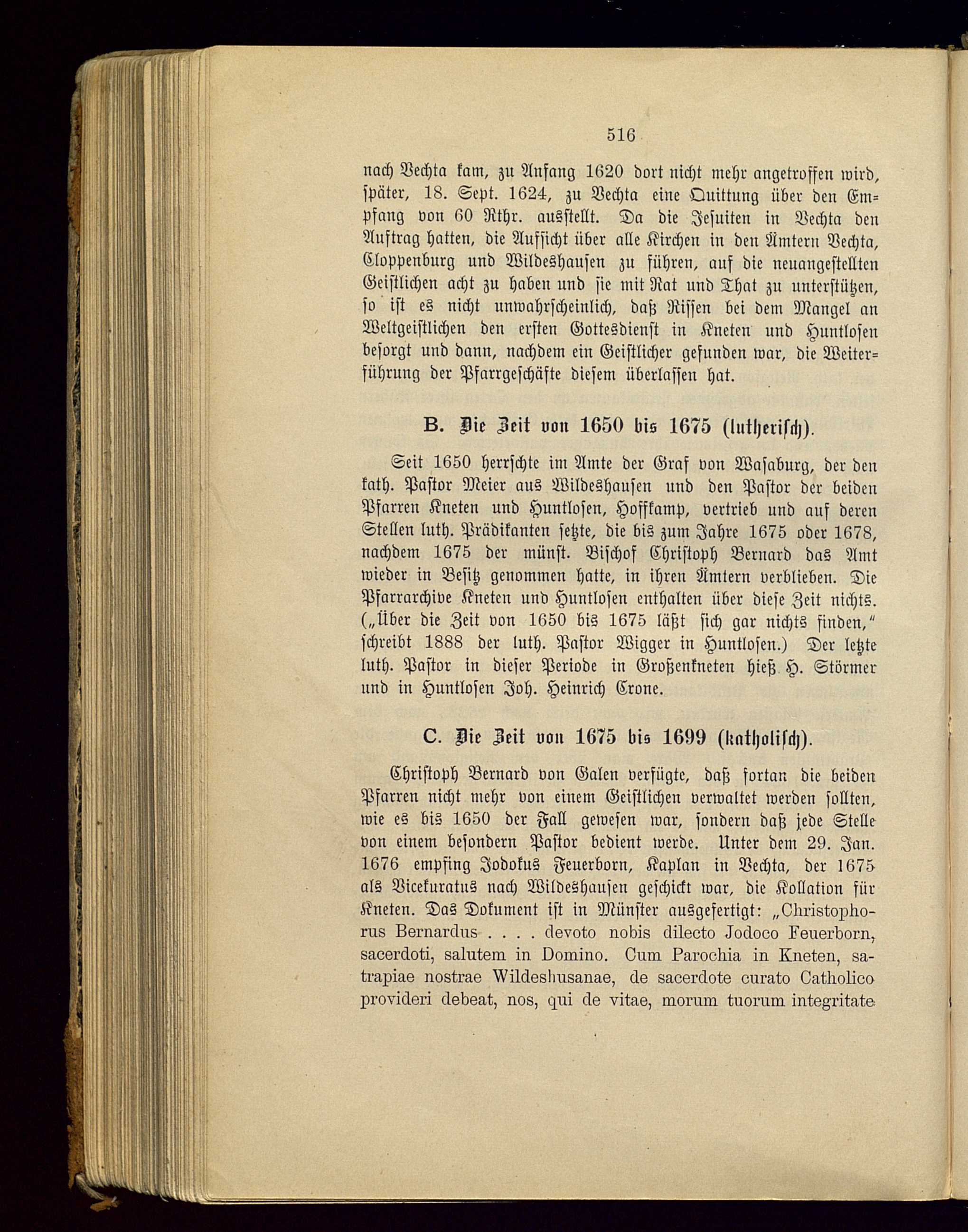 516

nach Vechta kam, zu Anfang 1620 dort nicht mehr angetroffen wird, später, 18. Sept. 1624, zu Vechta eine Quittung über den Empfang von 60 Rthr. ausstellt. Da die Jesuiten in Vechta den Auftrag hatten, die Aufsicht über alle Kirchen in den Ämtern Vechta, Cloppenburg und Wildeshausen zu führen, auf die neuangestellten Geistlichen acht zu haben und sie mit Rat und That zu unterstützen, so ist es nicht unwahrscheinlich, daß Rissen bei dem Mangel an Weltgeistlichen den ersten Gottesdienst in Kneten und Huntlosen besorgt und dann, nachdem ein Geistlicher gefunden war, die Weiterführung der Pfarrgeschäfte diesem überlassen hat.

B. Die Zeit von 1650 bis 1675 (lutherisch).

Seit 1650 herrschte im Amte der Graf von Wasaburg, der den kath. Pastor Meier aus Wildeshausen und den Pastor der beiden Pfarren Kneten und Huntlosen, Hoffkamp, vertrieb und auf deren Stellen luth. Prädikanten setzte, die bis zum Jahre 1675 oder 1678, nachdem 1675 der münst. Bischof Christoph Bernard das Amt wieder in Besitz genommen hatte, in ihren Ämtern verblieben. Die Pfarrarchive Kneten und Huntlosen enthalten über diese Zeit nichts. („Über die Zeit von 1650 bis 1675 läßt sich gar nichts finden," schreibt 1888 der luth. Pastor Wigger in Huntlosen.) Der letzte luth. Pastor in dieser Periode in Großenkneten hieß H. Störmer und in Huntlosen Joh. Heinrich Crone.

C. Die Zeit von 1675 bis 1699 (katholisch).

Christoph Bernard von Galen verfügte, daß fortan die beiden Pfarren nicht mehr von einem Geistlichen verwaltet werden sollten, wie es bis 1650 der Fall gewesen war, sondern daß jede Stelle von einem besondern Pastor bedient werde. Unter dem 29. Jan. 1676 empfing Jodokus Feuerborn, Kaplan in Vechta, der 1675 als Vicekuratus nach Wildeshausen geschickt war, die Kollation für Kneten. Das Dokument ist in Münster ausgefertigt: „Christophorus Bernardus . . . . devoto nobis dilecto Jodoco Feuerborn, sacerdoti, salutem in Domino. Cum Parochia in Kneten, satrapiae nostrae Wildeshusanae, de sacerdote curato Catholico provideri debeat, nos, qui de vitae, morum tuorum integritate